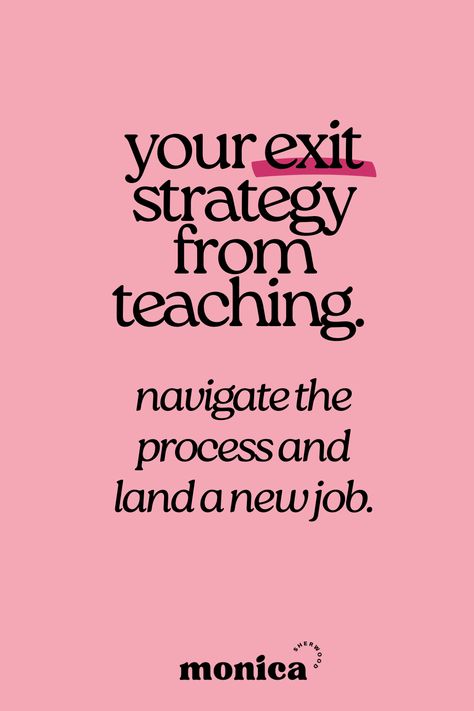 your exit strategy from teaching.

navigate the process and land a new job.

monica SHERWOOD